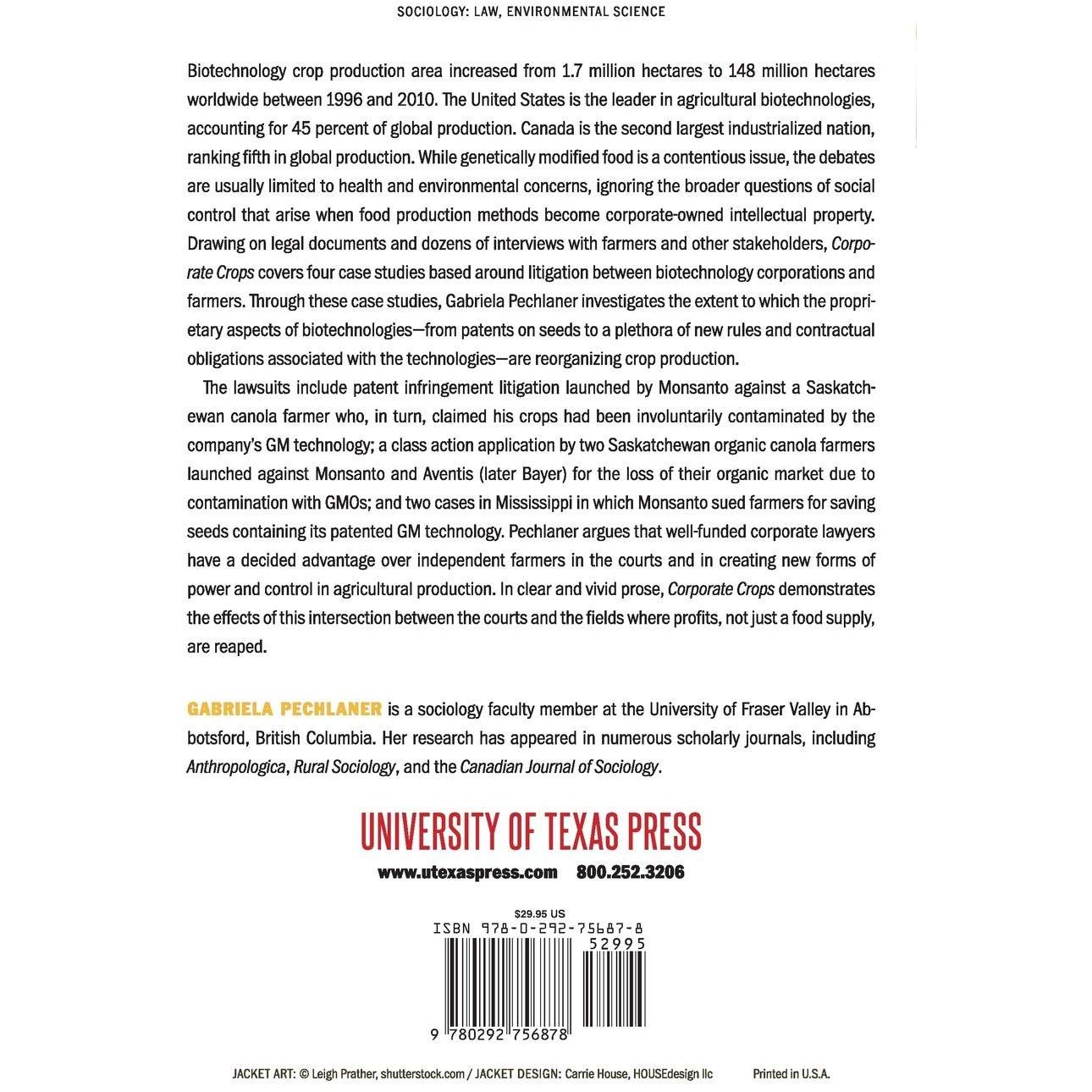 SOCIOLOGY: LAW, ENVIRONMENTAL SCIENCE

Biotechnology crop production area increased from 1.7 million hectares to 148 million hectares worldwide between 1996 and 2010. The United States is the leader in agricultural biotechnologies, accounting for 45 percent of global production. Canada is the second largest industrialized nation, ranking fifth in global production. While genetically modified food is a contentious issue, the debates are usually limited to health and environmental concerns, ignoring the broader questions of social control that arise when food production methods become corporate-owned intellectual property. Drawing on legal documents and dozens of interviews with farmers and other stakeholders, Corporate Crops covers four case studies based around litigation between biotechnology corporations and farmers. Through these case studies, Gabriela Pechlaner investigates the extent to which the proprietary aspects of biotechnologies—from patents on seeds to a plethora of new rules and contractual obligations associated with the technologies—are reorganizing crop production.

The lawsuits include patent infringement litigation launched by Monsanto against a Saskatchewan canola farmer who, in turn, claimed his crops had been involuntarily contaminated by the company's GM technology; a class action application by two Saskatchewan organic canola farmers launched against Monsanto and Aventis (later Bayer) for the loss of their organic market due to contamination with GMOs; and two cases in Mississippi in which Monsanto sued farmers for saving seeds containing its patented GM technology. Pechlaner argues that well-funded corporate lawyers have a decided advantage over independent farmers in the courts and in creating new forms of power and control in agricultural production. In clear and vivid prose, Corporate Crops demonstrates the effects of this intersection between the courts and the fields where profits, not just a food supply, are reaped.

GABRIELA PECHLANER is a sociology faculty member at the University of Fraser Valley in Abbotsford, British Columbia. Her research has appeared in numerous scholarly journals, including Anthropologica, Rural Sociology, and the Canadian Journal of Sociology.

UNIVERSITY OF TEXAS PRESS
www.utexaspress.com 800.252.3206

$29.95 US
ISBN 978-0-292-75687-8
52995
9 780292 756878

JACKET ART: © Leigh Prather, shutterstock.com / JACKET DESIGN: Carrie House, HOUSEdesign llc Printed in U.S.A.